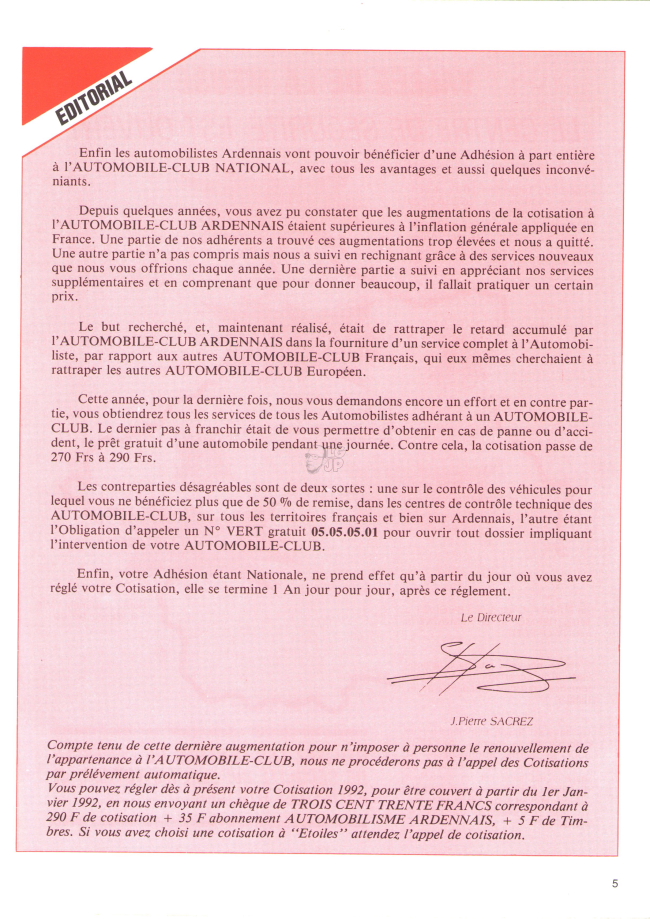 EDITORIAL

Enfin les automobilistes Ardennais vont pouvoir bénéficier d'une Adhésion à part entière à l'AUTOMOBILE-CLUB NATIONAL, avec tous les avantages et aussi quelques inconvéniants.

Depuis quelques années, vous avez pu constater que les augmentations de la cotisation à l'AUTOMOBILE-CLUB ARDENNAIS étaient supérieures à l'inflation générale appliquée en France. Une partie de nos adhérents a trouvé ces augmentations trop élevées et nous a quitté. Une autre partie n'a pas compris mais nous a suivi en rechignant grâce à des services nouveaux que nous vous offrions chaque année. Une dernière partie a suivi en appréciant nos services supplémentaires et en comprenant que pour donner beaucoup, il fallait pratiquer un certain prix.

Le but recherché, et, maintenant réalisé, était de rattraper le retard accumulé par l'AUTOMOBILE-CLUB ARDENNAIS dans la fourniture d'un service complet à l'Automobiliste, par rapport aux autres AUTOMOBILE-CLUB Français, qui eux mêmes cherchaient à rattraper les autres AUTOMOBILE-CLUB Européen.

Cette année, pour la dernière fois, nous vous demandons encore un effort et en contre partie, vous obtiendrez tous les services de tous les Automobilistes adhérant à un AUTOMOBILE-CLUB. Le dernier pas à franchir était de vous permettre d'obtenir en cas de panne ou d'accident, le prêt gratuit d'une automobile pendant une journée. Contre cela, la cotisation passe de 270 Frs à 290 Frs.

Les contreparties désagréables sont de deux sortes : une sur le contrôle des véhicules pour lequel vous ne bénéficiez plus que de 50 % de remise, dans les centres de contrôle technique des AUTOMOBILE-CLUB, sur tous les territoires français et bien sur Ardennais, l'autre étant l'Obligation d'appeler un N° VERT gratuit 05.05.05.01 pour ouvrir tout dossier impliquant l'intervention de votre AUTOMOBILE-CLUB.

Enfin, votre Adhésion étant Nationale, ne prend effet qu'à partir du jour où vous avez réglé votre Cotisation, elle se termine 1 An jour pour jour, après ce réglement.

Le Directeur

J.Pierre SACREZ

Compte tenu de cette dernière augmentation pour n'imposer à personne le renouvellement de l'appartenance à l'AUTOMOBILE-CLUB, nous ne procéderons pas à l'appel des Cotisations par prélèvement automatique.
Vous pouvez régler dès à présent votre Cotisation 1992, pour être couvert à partir du 1er Janvier 1992, en nous envoyant un chèque de TROIS CENT TRENTE FRANCS correspondant à 290 F de cotisation + 35 F abonnement AUTOMOBILISME ARDENNAIS, + 5 F de Timbres. Si vous avez choisi une cotisation à "Etoiles" attendez l'appel de cotisation.

5